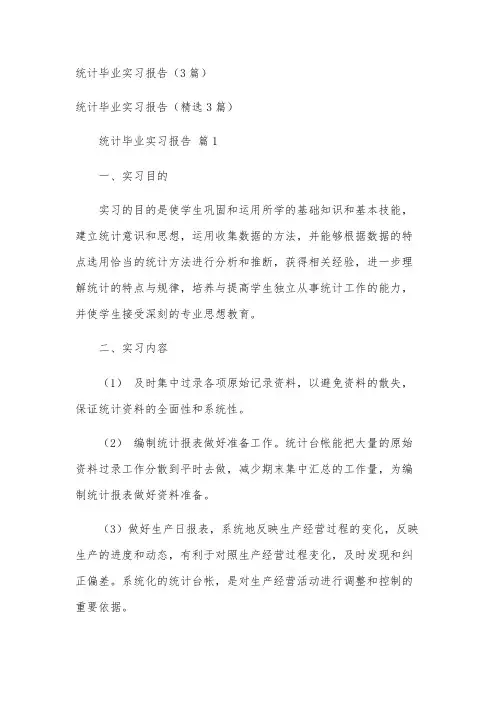 统计毕业实习报告（3篇）

统计毕业实习报告（精选3篇）

统计毕业实习报告 篇1

一、实习目的

实习的目的是使学生巩固和运用所学的基础知识和基本技能，建立统计意识和思想，运用收集数据的方法，并能够根据数据的特点选用恰当的统计方法进行分析和推断，获得相关经验，进一步理解统计的特点与规律，培养与提高学生独立从事统计工作的能力，并使学生接受深刻的专业思想教育。

二、实习内容

（1） 及时集中过录各项原始记录资料，以避免资料的散失，保证统计资料的全面性和系统性。

（2） 编制统计报表做好准备工作。统计台帐能把大量的原始资料过录工作分散到平时去做，减少期末集中汇总的工作量，为编制统计报表做好资料准备。

（3）做好生产日报表，系统地反映生产经营过程的变化，反映生产的进度和动态，有利于对照生产经营过程变化，及时发现和纠正偏差。系统化的统计台帐，是对生产经营活动进行调整和控制的重要依据。